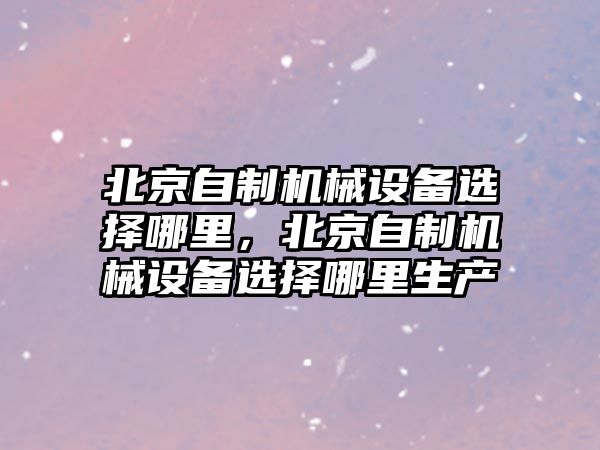 北京自制机械设备选择哪里，北京自制机械设备选择哪里生产